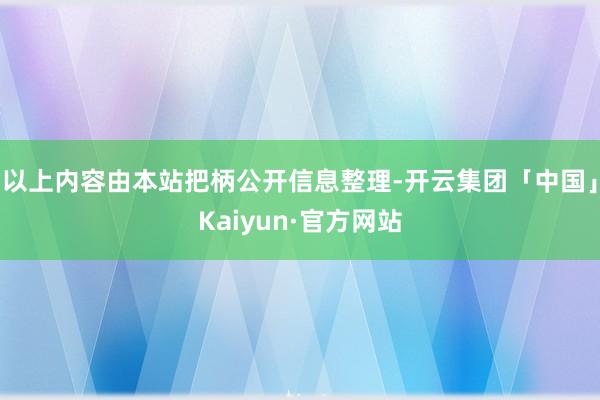 以上内容由本站把柄公开信息整理-开云集团「中国」Kaiyun·官方网站